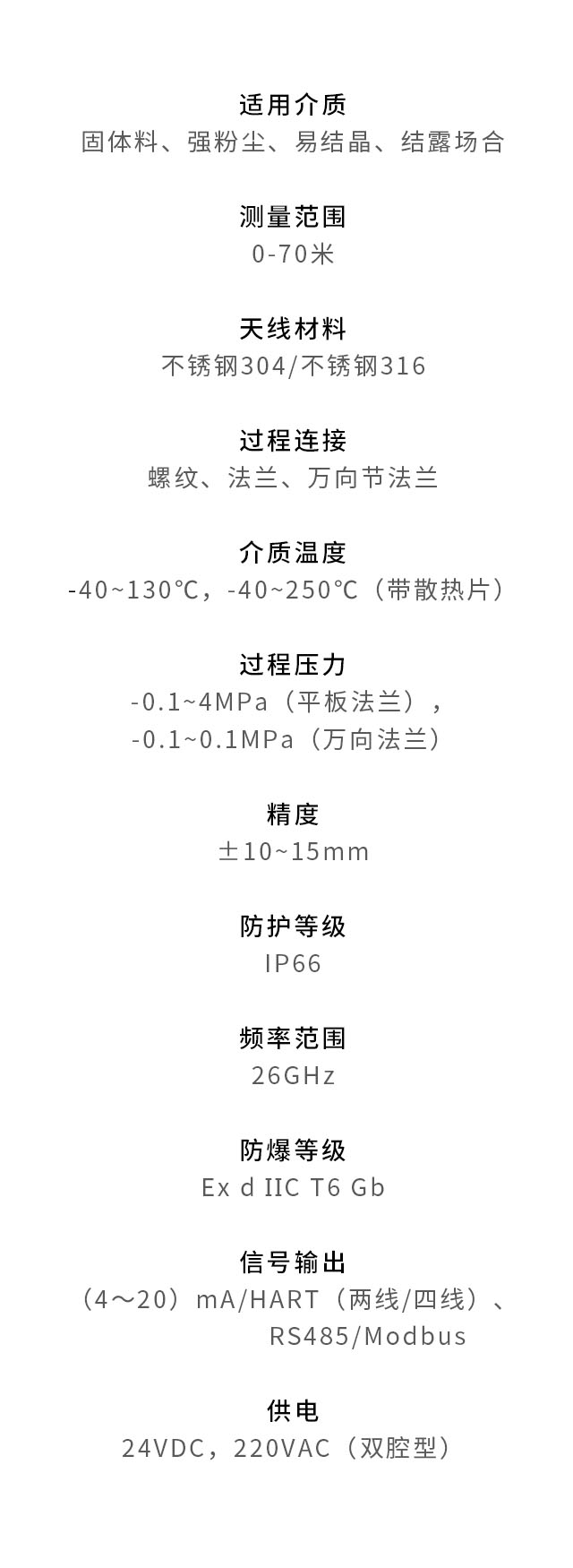 适用介质
固体料、强粉尘、易结晶、结露场合

测量范围
0-70米

天线材料
不锈钢304/不锈钢316

过程连接
螺纹、法兰、万向节法兰

介质温度
-40~130℃，-40~250℃（带散热片）

过程压力
-0.1~4MPa（平板法兰），
-0.1~0.1MPa（万向法兰）

精度
±10~15mm

防护等级
IP66

频率范围
26GHz

防爆等级
Ex d IIC T6 Gb

信号输出
（4～20）mA/HART（两线/四线）、
RS485/Modbus

供电
24VDC，220VAC（双腔型）